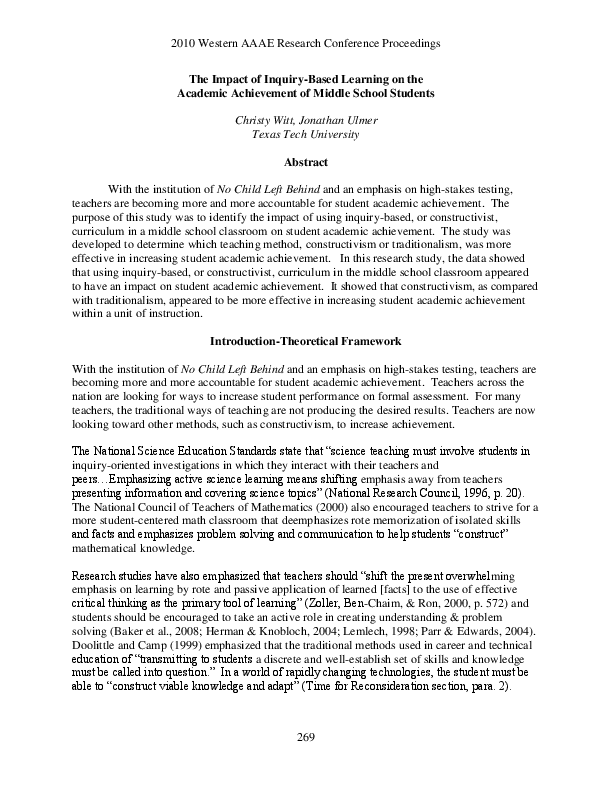 2010 Western AAAE Research Conference Proceedings

The Impact of Inquiry-Based Learning on the Academic Achievement of Middle School Students

Christy Witt, Jonathan Ulmer
Texas Tech University

Abstract

With the institution of No Child Left Behind and an emphasis on high-stakes testing, teachers are becoming more and more accountable for student academic achievement. The purpose of this study was to identify the impact of using inquiry-based, or constructivist, curriculum in a middle school classroom on student academic achievement. The study was developed to determine which teaching method, constructivism or traditionalism, was more effective in increasing student academic achievement. In this research study, the data showed that using inquiry-based, or constructivist, curriculum in the middle school classroom appeared to have an impact on student academic achievement. It showed that constructivism, as compared with traditionalism, appeared to be more effective in increasing student academic achievement within a unit of instruction.

Introduction-Theoretical Framework

With the institution of No Child Left Behind and an emphasis on high-stakes testing, teachers are becoming more and more accountable for student academic achievement. Teachers across the nation are looking for ways to increase student performance on formal assessment. For many teachers, the traditional ways of teaching are not producing the desired results. Teachers are now looking toward other methods, such as constructivism, to increase achievement.

The National Science Education Standards state that "science teaching must involve students in inquiry-oriented investigations in which they interact with their teachers and peers…Emphasizing active science learning means shifting emphasis away from teachers presenting information and covering science topics" (National Research Council, 1996, p. 20). The National Council of Teachers of Mathematics (2000) also encouraged teachers to strive for a more student-centered math classroom that deemphasizes rote memorization of isolated skills and facts and emphasizes problem solving and communication to help students "construct" mathematical knowledge.

Research studies have also emphasized that teachers should "shift the present overwhelming emphasis on learning by rote and passive application of learned [facts] to the use of effective critical thinking as the primary tool of learning" (Zoller, Ben-Chaim, & Ron, 2000, p. 572) and students should be encouraged to take an active role in creating understanding & problem solving (Baker et al., 2008; Herman & Knobloch, 2004; Lemlech, 1998; Parr & Edwards, 2004). Doolittle and Camp (1999) emphasized that the traditional methods used in career and technical education of "transmitting to students a discrete and well-establish set of skills and knowledge must be called into question." In a world of rapidly changing technologies, the student must be able to "construct viable knowledge and adapt" (Time for Reconsideration section, para. 2).

269